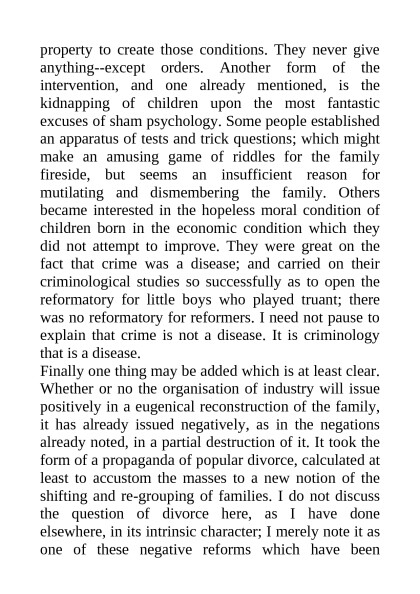 property to create those conditions. They never give anything--except orders. Another form of the intervention, and one already mentioned, is the kidnapping of children upon the most fantastic excuses of sham psychology. Some people established an apparatus of tests and trick questions; which might make an amusing game of riddles for the family fireside, but seems an insufficient reason for mutilating and dismembering the family. Others became interested in the hopeless moral condition of children born in the economic condition which they did not attempt to improve. They were great on the fact that crime was a disease; and carried on their criminological studies so successfully as to open the reformatory for little boys who played truant; there was no reformatory for reformers. I need not pause to explain that crime is not a disease. It is criminology that is a disease.
Finally one thing may be added which is at least clear. Whether or no the organisation of industry will issue positively in a eugenical reconstruction of the family, it has already issued negatively, as in the negations already noted, in a partial destruction of it. It took the form of a propaganda of popular divorce, calculated at least to accustom the masses to a new notion of the shifting and re-grouping of families. I do not discuss the question of divorce here, as I have done elsewhere, in its intrinsic character; I merely note it as one of these negative reforms which have been